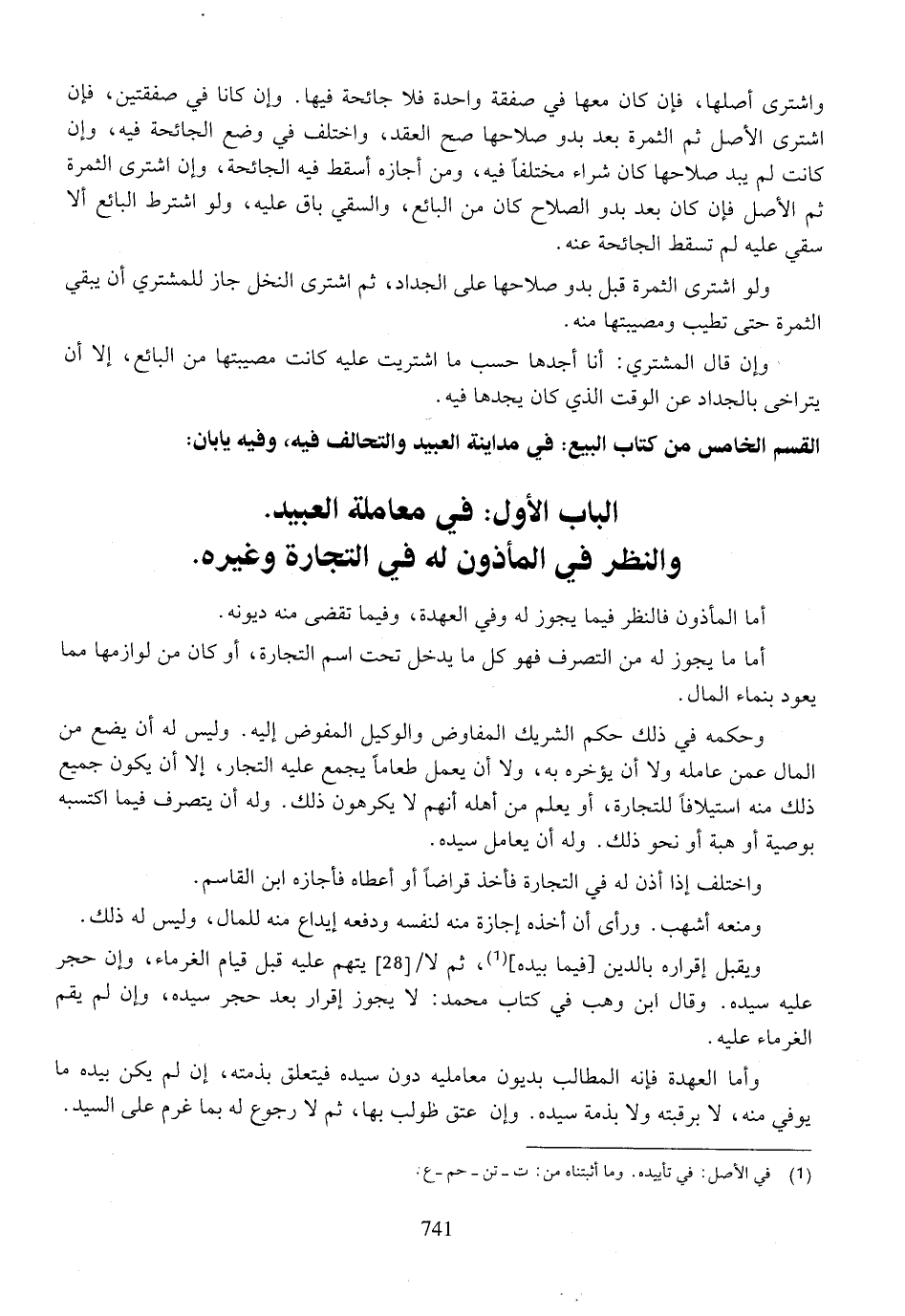 واشترى أصلها، فإن كان معها في صفقة واحدة فلا جائحة فيها. وإن كانا في صفقتين، فإن اشترى الأصل ثم الثمرة بعد بدو صلاحها صح العقد، واختلف في وضع الجائحة فيه، وإن كانت لم يبد صلاحها كان شراء مختلفاً فيه، ومن أجازه أسقط فيه الجائحة، وإن اشترى الثمرة ثم الأصل فإن كان بعد بدو الصلاح كان من البائع، والسقي باق عليه، ولو اشترط البائع ألا سقي عليه لم تسقط الجائحة عنه.

ولو اشترى الثمرة قبل بدو صلاحها على الجداد، ثم اشترى النخل جاز للمشتري أن يبقي الثمرة حتى تطيب ومصيبتها منه.

وإن قال المشتري: أنا أجدها حسب ما اشتريت عليه كانت مصيبتها من البائع، إلا أن يتراخى بالجداد عن الوقت الذي كان يجدها فيه.

القسم الخامس من كتاب البيع: في مداينة العبيد والتحالف فيه، وفيه بابان:

الباب الأول: في معاملة العبيد.
والنظر في المأذون له في التجارة وغيره.

أما المأذون فالنظر فيما يجوز له وفي العهدة، وفيما تقضى منه ديونه.

أما ما يجوز له من التصرف فهو كل ما يدخل تحت اسم التجارة، أو كان من لوازمها مما يعود بنماء المال.

وحكمه في ذلك حكم الشريك المفاوض والوكيل المفوض إليه. وليس له أن يضع من المال عمن عامله ولا أن يؤخره به، ولا أن يعمل طعاماً يجمع عليه التجار، إلا أن يكون جميع ذلك منه استيلافاً للتجارة، أو يعلم من أهله أنهم لا يكرهون ذلك. وله أن يتصرف فيما اكتسبه بوصية أو هبة أو نحو ذلك. وله أن يعامل سيده.

واختلف إذا أذن له في التجارة فأخذ قراضاً أو أعطاه فأجازه ابن القاسم.

ومنعه أشهب. ورأى أن أخذه إجازة منه لنفسه ودفعه إيداع منه للمال، وليس له ذلك.

ويقبل إقراره بالدين [فيما بيده]$^{(1)}$، ثم لا/[28] يتهم عليه قبل قيام الغرماء، وإن حجر عليه سيده. وقال ابن وهب في كتاب محمد: لا يجوز إقرار بعد حجر سيده، وإن لم يقم الغرماء عليه.

وأما العهدة فإنه المطالب بديون معامليه دون سيده فيتعلق بذمته، إن لم يكن بيده ما يوفي منه، لا برقبته ولا بذمة سيده. وإن عتق طولب بها، ثم لا رجوع له بما غرم على السيد.

(1) في الأصل: في تأييده. وما أثبتناه من: ت - تن - حم - ع.

741